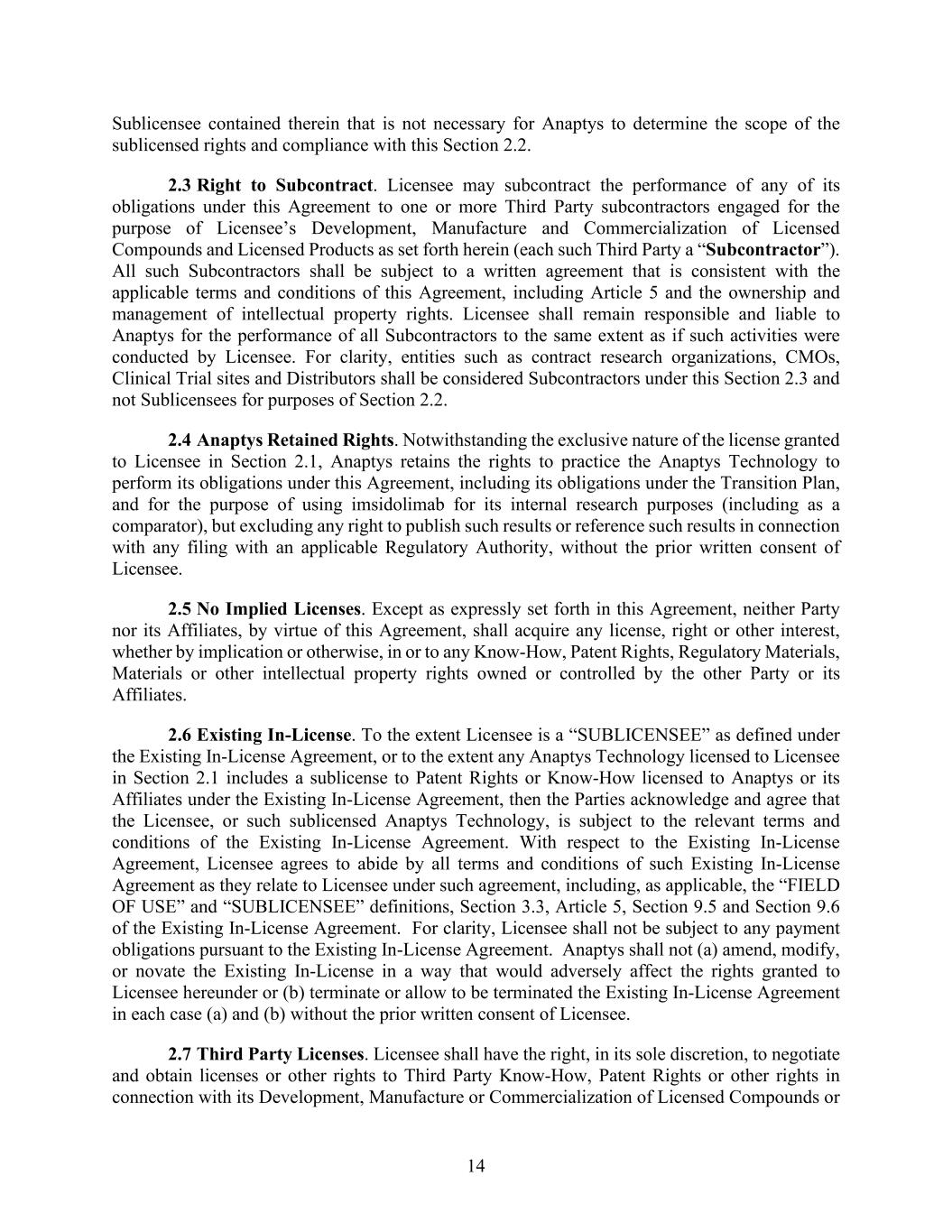 Sublicensee contained therein that is not necessary for Anaptys to determine the scope of the sublicensed rights and compliance with this Section 2.2.

2.3 Right to Subcontract. Licensee may subcontract the performance of any of its obligations under this Agreement to one or more Third Party subcontractors engaged for the purpose of Licensee's Development, Manufacture and Commercialization of Licensed Compounds and Licensed Products as set forth herein (each such Third Party a "Subcontractor"). All such Subcontractors shall be subject to a written agreement that is consistent with the applicable terms and conditions of this Agreement, including Article 5 and the ownership and management of intellectual property rights. Licensee shall remain responsible and liable to Anaptys for the performance of all Subcontractors to the same extent as if such activities were conducted by Licensee. For clarity, entities such as contract research organizations, CMOs, Clinical Trial sites and Distributors shall be considered Subcontractors under this Section 2.3 and not Sublicensees for purposes of Section 2.2.

2.4 Anaptys Retained Rights. Notwithstanding the exclusive nature of the license granted to Licensee in Section 2.1, Anaptys retains the rights to practice the Anaptys Technology to perform its obligations under this Agreement, including its obligations under the Transition Plan, and for the purpose of using imsidolimab for its internal research purposes (including as a comparator), but excluding any right to publish such results or reference such results in connection with any filing with an applicable Regulatory Authority, without the prior written consent of Licensee.

2.5 No Implied Licenses. Except as expressly set forth in this Agreement, neither Party nor its Affiliates, by virtue of this Agreement, shall acquire any license, right or other interest, whether by implication or otherwise, in or to any Know-How, Patent Rights, Regulatory Materials, Materials or other intellectual property rights owned or controlled by the other Party or its Affiliates.

2.6 Existing In-License. To the extent Licensee is a "SUBLICENSEE" as defined under the Existing In-License Agreement, or to the extent any Anaptys Technology licensed to Licensee in Section 2.1 includes a sublicense to Patent Rights or Know-How licensed to Anaptys or its Affiliates under the Existing In-License Agreement, then the Parties acknowledge and agree that the Licensee, or such sublicensed Anaptys Technology, is subject to the relevant terms and conditions of the Existing In-License Agreement. With respect to the Existing In-License Agreement, Licensee agrees to abide by all terms and conditions of such Existing In-License Agreement as they relate to Licensee under such agreement, including, as applicable, the "FIELD OF USE" and "SUBLICENSEE" definitions, Section 3.3, Article 5, Section 9.5 and Section 9.6 of the Existing In-License Agreement. For clarity, Licensee shall not be subject to any payment obligations pursuant to the Existing In-License Agreement. Anaptys shall not (a) amend, modify, or novate the Existing In-License in a way that would adversely affect the rights granted to Licensee hereunder or (b) terminate or allow to be terminated the Existing In-License Agreement in each case (a) and (b) without the prior written consent of Licensee.

2.7 Third Party Licenses. Licensee shall have the right, in its sole discretion, to negotiate and obtain licenses or other rights to Third Party Know-How, Patent Rights or other rights in connection with its Development, Manufacture or Commercialization of Licensed Compounds or

14